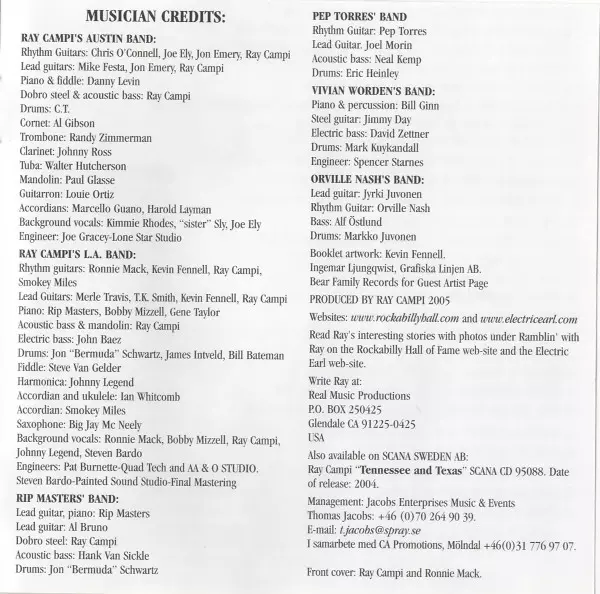 MUSICIAN CREDITS:

RAY CAMPI'S AUSTIN BAND:
Rhythm Guitars: Chris O'Connell, Joe Ely, Jon Emery, Ray Campi
Lead guitars: Mike Festa, Jon Emery, Ray Campi
Piano & fiddle: Danny Levin
Dobro steel & acoustic bass: Ray Campi
Drums: C.T.
Cornet: Al Gibson
Trombone: Randy Zimmerman
Clarinet: Johnny Ross
Tuba: Walter Hutcherson
Mandolin: Paul Glasse
Guitarron: Louie Ortiz
Accordians: Marcello Guano, Harold Layman
Background vocals: Kimmie Rhodes, "sister" Sly, Joe Ely
Engineer: Joe Gracey-Lone Star Studio

RAY CAMPI'S L.A. BAND:
Rhythm guitars: Ronnie Mack, Kevin Fennell, Ray Campi, Smokey Miles
Lead Guitars: Merle Travis, T.K. Smith, Kevin Fennell, Ray Campi
Piano: Rip Masters, Bobby Mizzell, Gene Taylor
Acoustic bass & mandolin: Ray Campi
Electric bass: John Baez
Drums: Jon "Bermuda" Schwartz, James Intveld, Bill Bateman
Fiddle: Steve Van Gelder
Harmonica: Johnny Legend
Accordian and ukulele: Ian Whitcomb
Accordian: Smokey Miles
Saxophone: Big Jay Mc Neely
Background vocals: Ronnie Mack, Bobby Mizzell, Ray Campi, Johnny Legend, Steven Bardo
Engineers: Pat Burnette-Quad Tech and AA & O STUDIO.
Steven Bardo-Painted Sound Studio-Final Mastering

RIP MASTERS' BAND:
Lead guitar, piano: Rip Masters
Lead guitar: Al Bruno
Dobro steel: Ray Campi
Acoustic bass: Hank Van Sickle
Drums: Jon "Bermuda" Schwartz

PEP TORRES' BAND
Rhythm Guitar: Pep Torres
Lead Guitar. Joel Morin
Acoustic bass: Neal Kemp
Drums: Eric Heinley

VIVIAN WORDEN'S BAND:
Piano & percussion: Bill Ginn
Steel guitar: Jimmy Day
Electric bass: David Zettner
Drums: Mark Kuykandall
Engineer: Spencer Starnes

ORVILLE NASH'S BAND:
Lead guitar: Jyrki Juvonen
Rhythm Guitar: Orville Nash
Bass: Alf Östlund
Drums: Markko Juvonen

Booklet artwork: Kevin Fennell.
Ingemar Ljungqwist, Grafiska Linjen AB.
Bear Family Records for Guest Artist Page

PRODUCED BY RAY CAMPI 2005

Websites: www.rockabillyhall.com and www.electricearl.com

Read Ray's interesting stories with photos under Ramblin' with Ray on the Rockabilly Hall of Fame web-site and the Electric Earl web-site.

Write Ray at:
Real Music Productions
P.O. BOX 250425
Glendale CA 91225-0425
USA

Also available on SCANA SWEDEN AB:
Ray Campi "Tennessee and Texas" SCANA CD 95088. Date of release: 2004.

Management: Jacobs Enterprises Music & Events
Thomas Jacobs: +46 (0)70 264 90 39.
E-mail: t.jacobs@spray.se
I samarbete med CA Promotions, Mölndal +46(0)31 776 97 07.

Front cover: Ray Campi and Ronnie Mack.